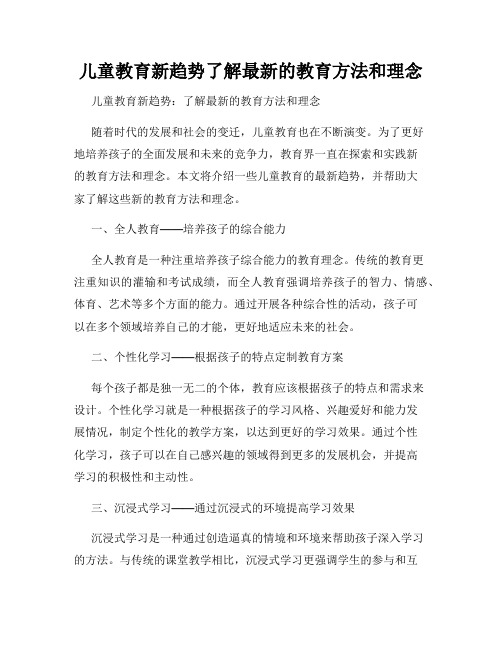 儿童教育新趋势了解最新的教育方法和理念

儿童教育新趋势：了解最新的教育方法和理念

随着时代的发展和社会的变迁，儿童教育也在不断演变。为了更好地培养孩子的全面发展和未来的竞争力，教育界一直在探索和实践新的教育方法和理念。本文将介绍一些儿童教育的最新趋势，并帮助大家了解这些新的教育方法和理念。

一、全人教育——培养孩子的综合能力

全人教育是一种注重培养孩子综合能力的教育理念。传统的教育更注重知识的灌输和考试成绩，而全人教育强调培养孩子的智力、情感、体育、艺术等多个方面的能力。通过开展各种综合性的活动，孩子可以在多个领域培养自己的才能，更好地适应未来的社会。

二、个性化学习——根据孩子的特点定制教育方案

每个孩子都是独一无二的个体，教育应该根据孩子的特点和需求来设计。个性化学习就是一种根据孩子的学习风格、兴趣爱好和能力发展情况，制定个性化的教学方案，以达到更好的学习效果。通过个性化学习，孩子可以在自己感兴趣的领域得到更多的发展机会，并提高学习的积极性和主动性。

三、沉浸式学习——通过沉浸式的环境提高学习效果

沉浸式学习是一种通过创造逼真的情境和环境来帮助孩子深入学习的方法。与传统的课堂教学相比，沉浸式学习更强调学生的参与和互